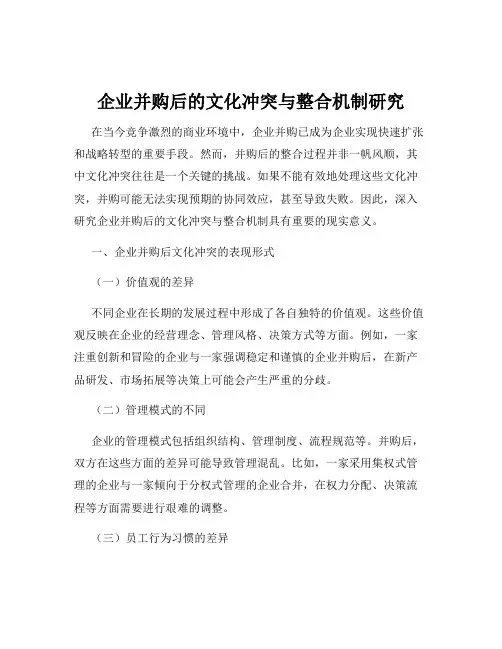 企业并购后的文化冲突与整合机制研究

在当今竞争激烈的商业环境中，企业并购已成为企业实现快速扩张和战略转型的重要手段。然而，并购后的整合过程并非一帆风顺，其中文化冲突往往是一个关键的挑战。如果不能有效地处理这些文化冲突，并购可能无法实现预期的协同效应，甚至导致失败。因此，深入研究企业并购后的文化冲突与整合机制具有重要的现实意义。

一、企业并购后文化冲突的表现形式

（一）价值观的差异

不同企业在长期的发展过程中形成了各自独特的价值观。这些价值观反映在企业的经营理念、管理风格、决策方式等方面。例如，一家注重创新和冒险的企业与一家强调稳定和谨慎的企业并购后，在新产品研发、市场拓展等决策上可能会产生严重的分歧。

（二）管理模式的不同

企业的管理模式包括组织结构、管理制度、流程规范等。并购后，双方在这些方面的差异可能导致管理混乱。比如，一家采用集权式管理的企业与一家倾向于分权式管理的企业合并，在权力分配、决策流程等方面需要进行艰难的调整。

（三）员工行为习惯的差异